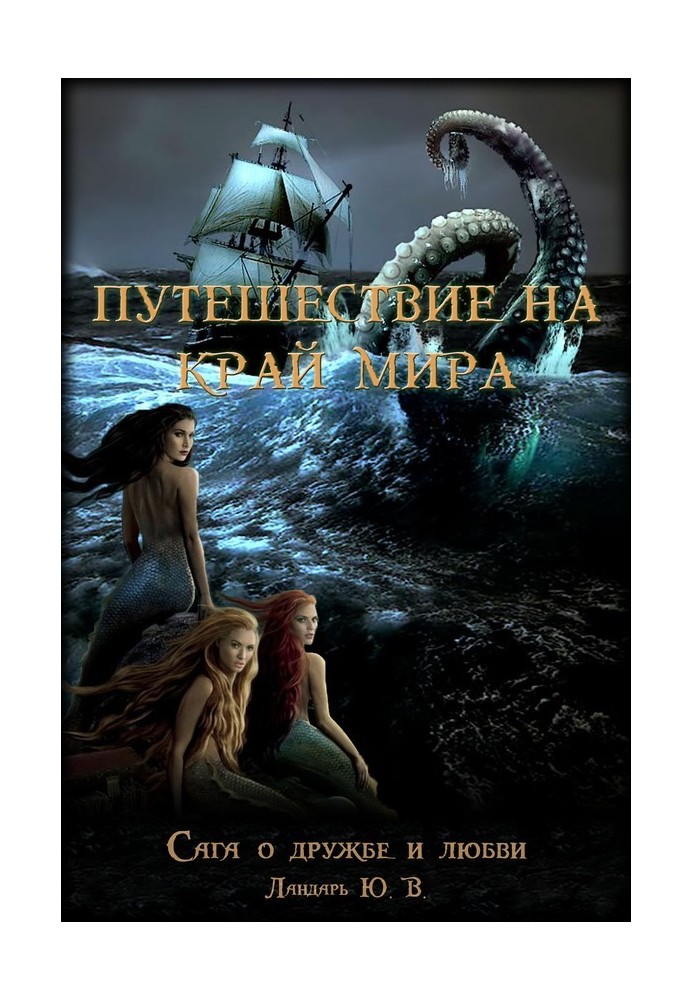 ПУТЕШЕСТВИЕ НА КРАЙ МИРА

Сага о дружбе и любви

Ландарь Ю. В.